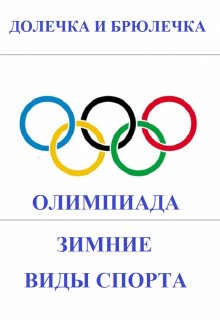 ДОЛЕЧКА И БРЮЛЕЧКА

ОЛИМПИАДА

ЗИМНИЕ

ВИДЫ СПОРТА